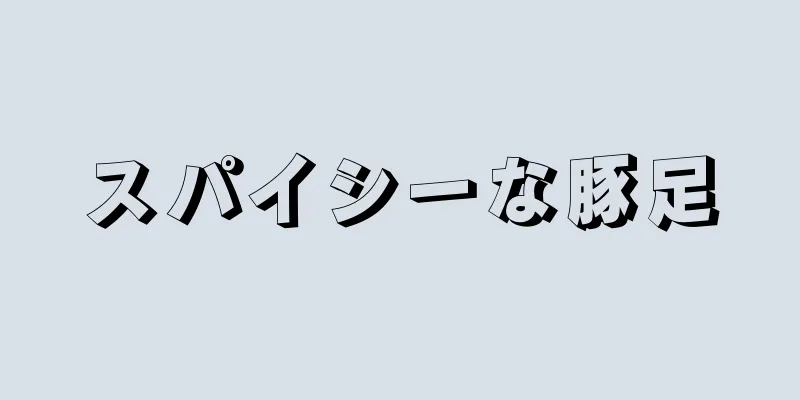 スパイシーな豚足